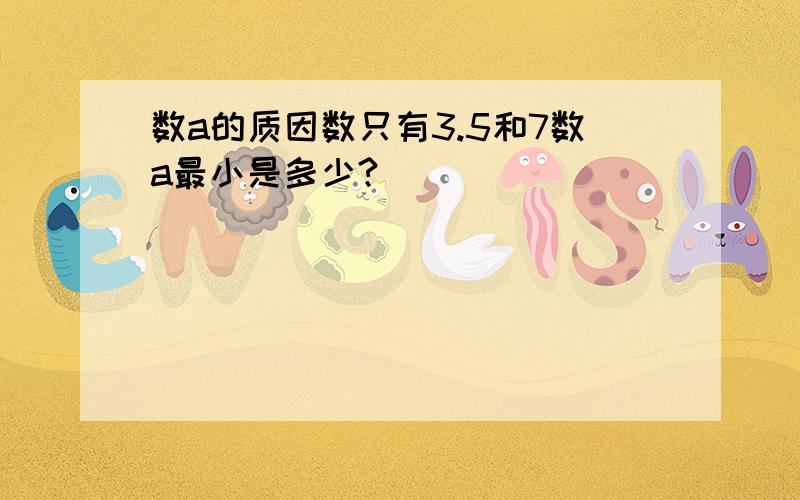 数a的质因数只有3.5和7数a最小是多少?